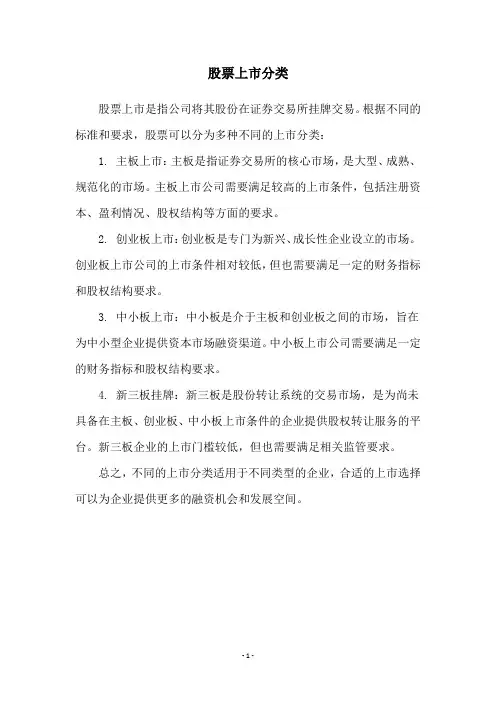 股票上市分类

股票上市是指公司将其股份在证券交易所挂牌交易。根据不同的标准和要求，股票可以分为多种不同的上市分类：

1. 主板上市：主板是指证券交易所的核心市场，是大型、成熟、规范化的市场。主板上市公司需要满足较高的上市条件，包括注册资本、盈利情况、股权结构等方面的要求。

2. 创业板上市：创业板是专门为新兴、成长性企业设立的市场。创业板上市公司的上市条件相对较低，但也需要满足一定的财务指标和股权结构要求。

3. 中小板上市：中小板是介于主板和创业板之间的市场，旨在为中小型企业提供资本市场融资渠道。中小板上市公司需要满足一定的财务指标和股权结构要求。

4. 新三板挂牌：新三板是股份转让系统的交易市场，是为尚未具备在主板、创业板、中小板上市条件的企业提供股权转让服务的平台。新三板企业的上市门槛较低，但也需要满足相关监管要求。

总之，不同的上市分类适用于不同类型的企业，合适的上市选择可以为企业提供更多的融资机会和发展空间。

- 1 -